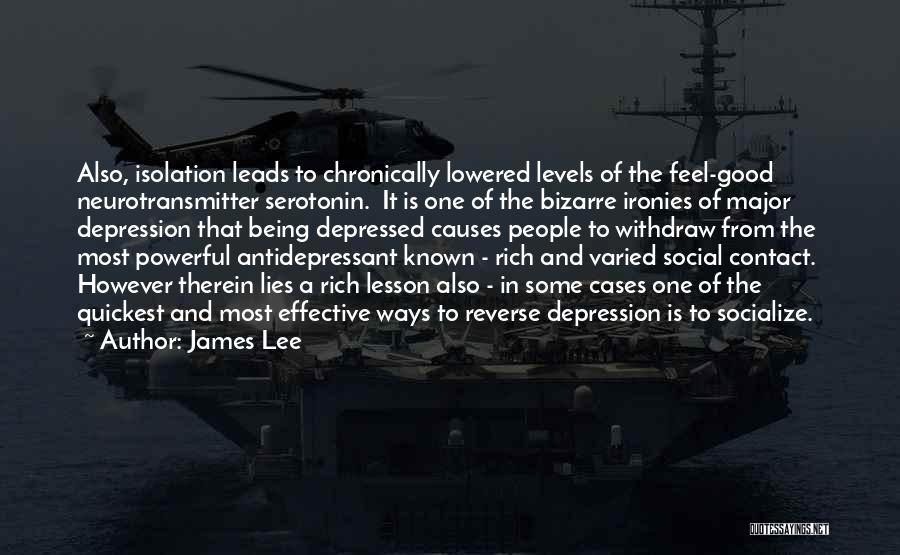 Also, isolation leads to chronically lowered levels of the feel-good neurotransmitter serotonin. It is one of the bizarre ironies of major depression that being depressed causes people to withdraw from the most powerful antidepressant known - rich and varied social contact. However therein lies a rich lesson also - in some cases one of the quickest and most effective ways to reverse depression is to socialize.

~ Author: James Lee

QUOTESSAYINGS.NET